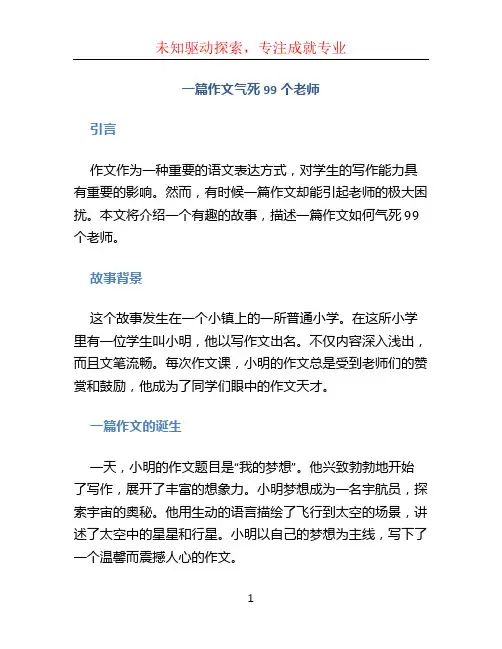 未知驱动探索，专注成就专业

一篇作文气死 99 个老师

引言

作文作为一种重要的语文表达方式，对学生的写作能力具有重要的影响。然而，有时候一篇作文却能引起老师的极大困扰。本文将介绍一个有趣的故事，描述一篇作文如何气死 99 个老师。

故事背景

这个故事发生在一个小镇上的一所普通小学。在这所小学里有一位学生叫小明，他以写作文出名。不仅内容深入浅出，而且文笔流畅。每次作文课，小明的作文总是受到老师们的赞赏和鼓励，他成为了同学们眼中的作文天才。

一篇作文的诞生

一天，小明的作文题目是“我的梦想”。他兴致勃勃地开始了写作，展开了丰富的想象力。小明梦想成为一名宇航员，探索宇宙的奥秘。他用生动的语言描绘了飞行到太空的场景，讲述了太空中的星星和行星。小明以自己的梦想为主线，写下了一个温馨而震撼人心的作文。

1